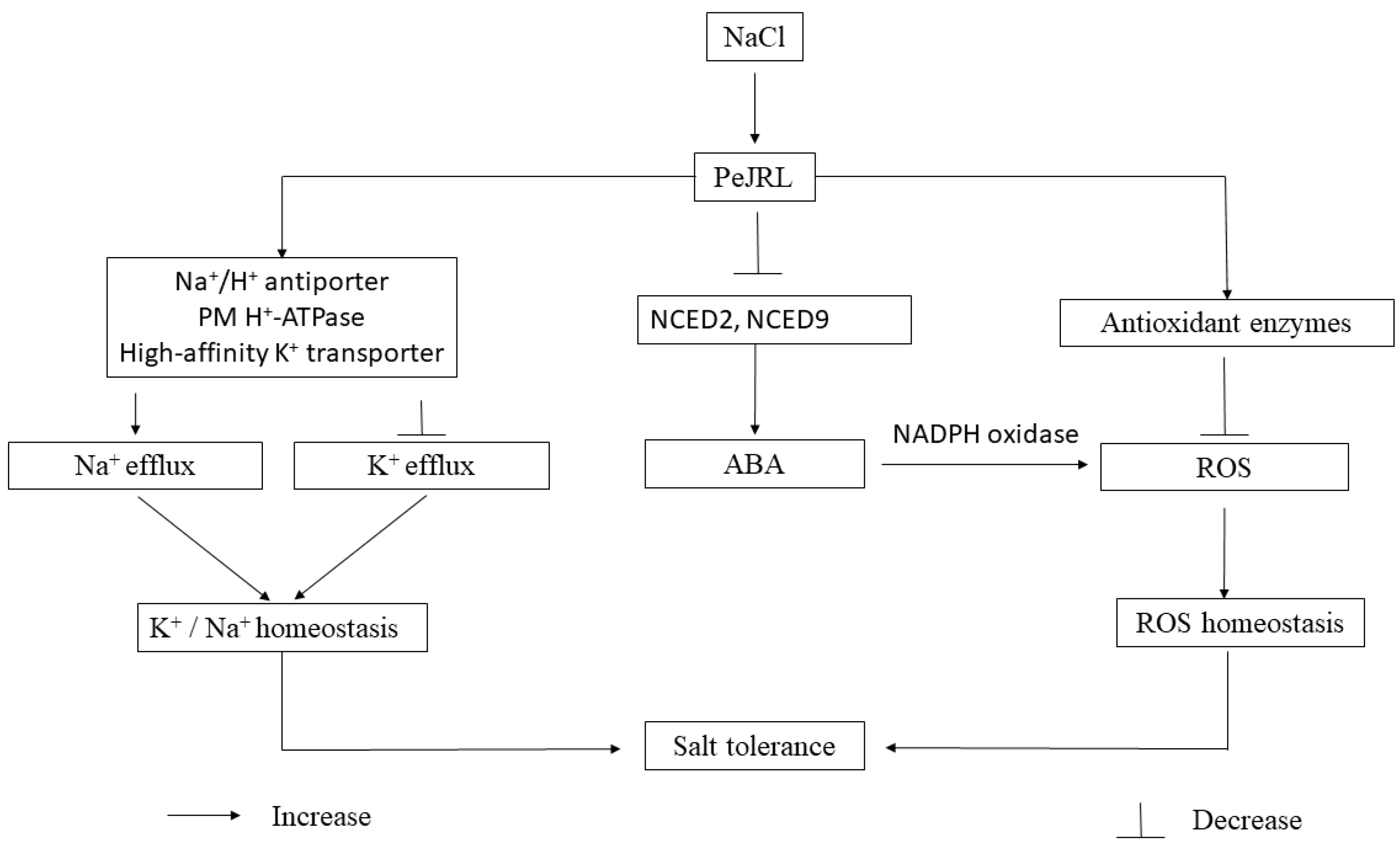 NaCl

PeJRL

$Na^+/H^+$ antiporter
PM $H^+$-ATPase
High-affinity $K^+$ transporter

NCED2, NCED9

Antioxidant enzymes

$Na^+$ efflux

$K^+$ efflux

ABA

NADPH oxidase

ROS

$K^+$ / $Na^+$ homeostasis

ROS homeostasis

Salt tolerance

Increase

Decrease